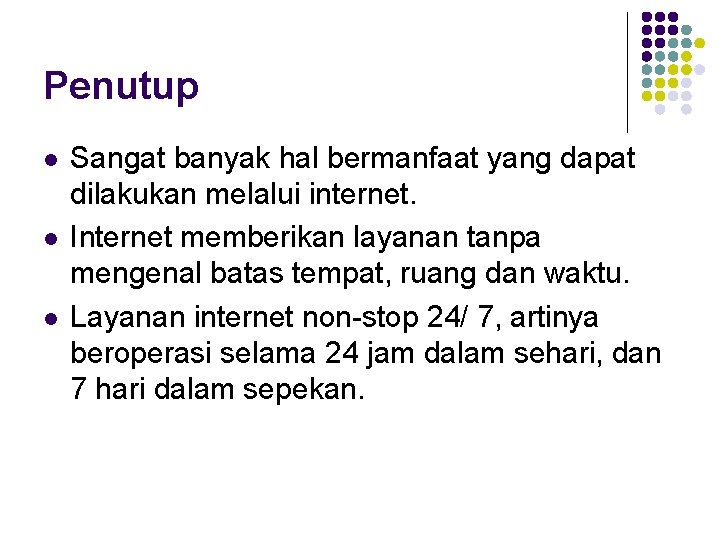 Penutup

- Sangat banyak hal bermanfaat yang dapat dilakukan melalui internet.
- Internet memberikan layanan tanpa mengenal batas tempat, ruang dan waktu.
- Layanan internet non-stop 24/ 7, artinya beroperasi selama 24 jam dalam sehari, dan 7 hari dalam sepekan.